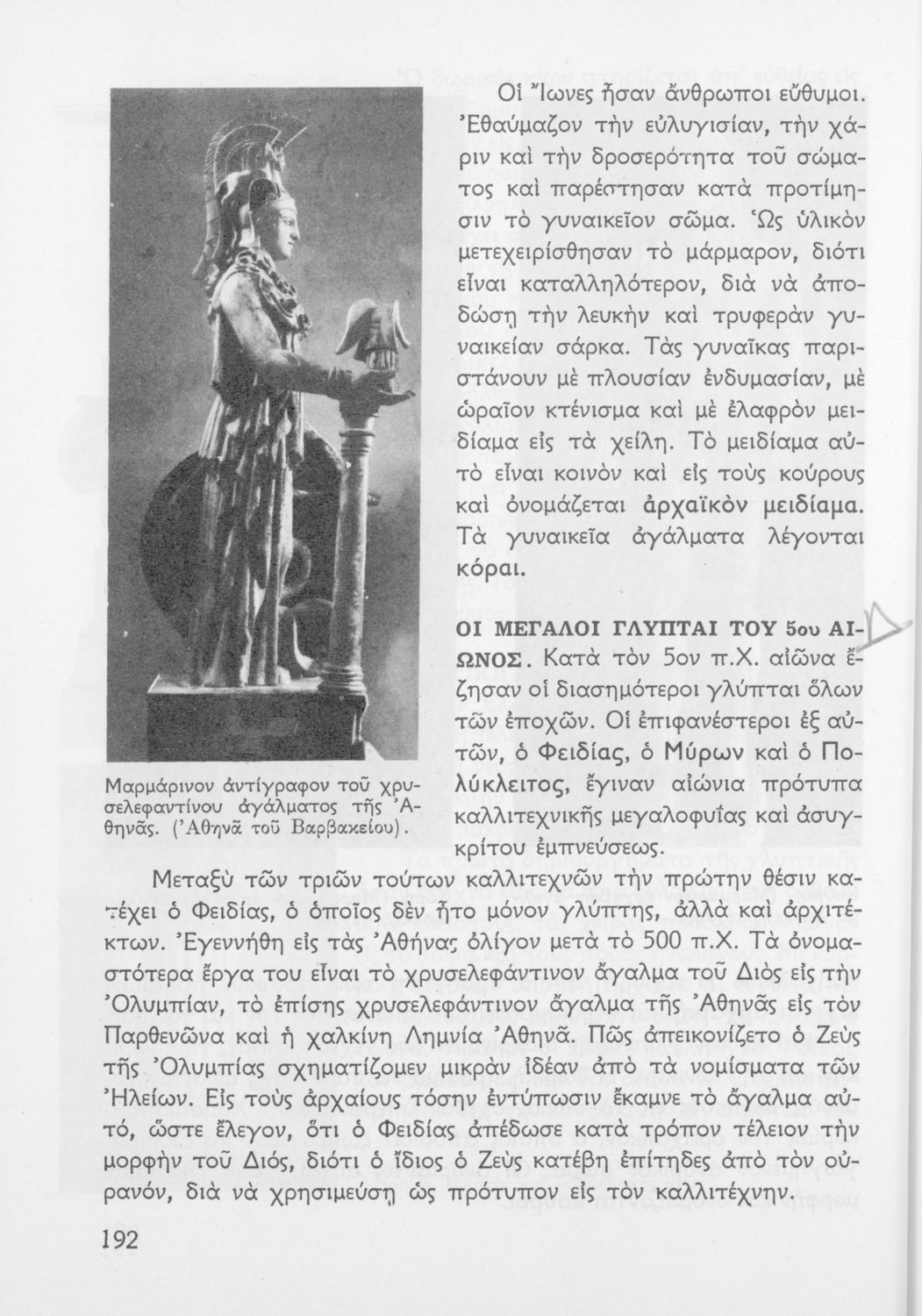 Οἱ Ἴωνες ἦσαν ἄνθρωποι εὔθυμοι. Ἐθαύμαζον τὴν εὐλυγισίαν, τὴν χάριν καὶ τὴν δροσερότητα τοῦ σώματος καὶ παρέστησαν κατὰ προτίμησιν τὸ γυναικεῖον σῶμα. Ὡς ὑλικὸν μετεχειρίσθησαν τὸ μάρμαρον, διότι εἶναι καταλληλότερον, διὰ νὰ ἀποδώσῃ τὴν λευκὴν καὶ τρυφερὰν γυναικείαν σάρκα. Τὰς γυναῖκας παριστάνουν μὲ πλουσίαν ἐνδυμασίαν, μὲ ὡραῖον κτένισμα καὶ μὲ ἐλαφρὸν μειδίαμα εἰς τὰ χείλη. Τὸ μειδίαμα αὐτὸ εἶναι κοινὸν καὶ εἰς τοὺς κούρους καὶ ὀνομάζεται ἀρχαϊκὸν μειδίαμα. Τὰ γυναικεῖα ἀγάλματα λέγονται κόραι.

ΟΙ ΜΕΓΑΛΟΙ ΓΛΥΠΤΑΙ ΤΟΥ 5ου ΑΙΩΝΟΣ. Κατὰ τὸν 5ον π.Χ. αἰῶνα ἔζησαν οἱ διασημότεροι γλύπται ὅλων τῶν ἐποχῶν. Οἱ ἐπιφανέστεροι ἐξ αὐτῶν, ὁ Φειδίας, ὁ Μύρων καὶ ὁ Πολύκλειτος, ἔγιναν αἰώνια πρότυπα καλλιτεχνικῆς μεγαλοφυΐας καὶ ἀσυγκρίτου ἐμπνεύσεως.

Μαρμάρινον ἀντίγραφον τοῦ χρυσελεφαντίνου ἀγάλματος τῆς Ἀθηνᾶς. (Ἀθηνᾶ τοῦ Βαρβακείου).

Μεταξὺ τῶν τριῶν τούτων καλλιτεχνῶν τὴν πρώτην θέσιν κατέχει ὁ Φειδίας, ὁ ὁποῖος δὲν ἦτο μόνον γλύπτης, ἀλλὰ καὶ ἀρχιτέκτων. Ἐγεννήθη εἰς τὰς Ἀθήνας ὀλίγον μετὰ τὸ 500 π.Χ. Τὰ ὀνομαστότερα ἔργα του εἶναι τὸ χρυσελεφάντινον ἄγαλμα τοῦ Διὸς εἰς τὴν Ὀλυμπίαν, τὸ ἐπίσης χρυσελεφάντινον ἄγαλμα τῆς Ἀθηνᾶς εἰς τὸν Παρθενῶνα καὶ ἡ χαλκίνη Λημνία Ἀθηνᾶ. Πῶς ἀπεικονίζετο ὁ Ζεὺς τῆς Ὀλυμπίας σχηματίζομεν μικρὰν ἰδέαν ἀπὸ τὰ νομίσματα τῶν Ἠλείων. Εἰς τοὺς ἀρχαίους τόσην ἐντύπωσιν ἔκαμνε τὸ ἄγαλμα αὐτό, ὥστε ἔλεγον, ὅτι ὁ Φειδίας ἀπέδωσε κατὰ τρόπον τέλειον τὴν μορφὴν τοῦ Διός, διότι ὁ ἴδιος ὁ Ζεὺς κατέβη ἐπίτηδες ἀπὸ τὸν οὐρανόν, διὰ νὰ χρησιμεύσῃ ὡς πρότυπον εἰς τὸν καλλιτέχνην.

192